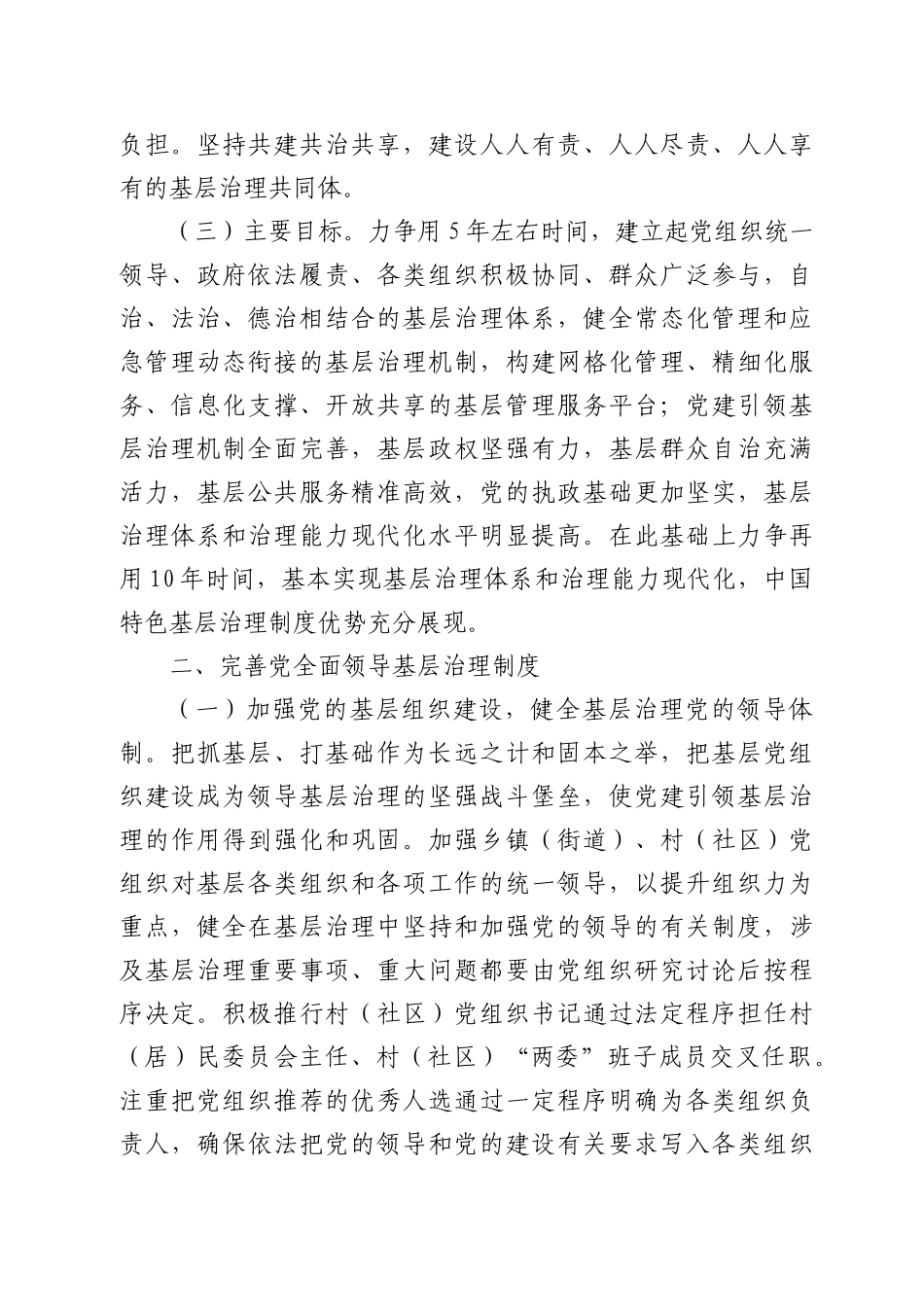 负担。坚持共建共治共享，建设人人有责、人人尽责、人人享有的基层治理共同体。

（三）主要目标。力争用5年左右时间，建立起党组织统一领导、政府依法履责、各类组织积极协同、群众广泛参与，自治、法治、德治相结合的基层治理体系，健全常态化管理和应急管理动态衔接的基层治理机制，构建网格化管理、精细化服务、信息化支撑、开放共享的基层管理服务平台；党建引领基层治理机制全面完善，基层政权坚强有力，基层群众自治充满活力，基层公共服务精准高效，党的执政基础更加坚实，基层治理体系和治理能力现代化水平明显提高。在此基础上力争再用10年时间，基本实现基层治理体系和治理能力现代化，中国特色基层治理制度优势充分展现。

二、完善党全面领导基层治理制度

（一）加强党的基层组织建设，健全基层治理党的领导体制。把抓基层、打基础作为长远之计和固本之举，把基层党组织建设成为领导基层治理的坚强战斗堡垒，使党建引领基层治理的作用得到强化和巩固。加强乡镇（街道）、村（社区）党组织对基层各类组织和各项工作的统一领导，以提升组织力为重点，健全在基层治理中坚持和加强党的领导的有关制度，涉及基层治理重要事项、重大问题都要由党组织研究讨论后按程序决定。积极推行村（社区）党组织书记通过法定程序担任村（居）民委员会主任、村（社区）“两委”班子成员交叉任职。注重把党组织推荐的优秀人选通过一定程序明确为各类组织负责人，确保依法把党的领导和党的建设有关要求写入各类组织